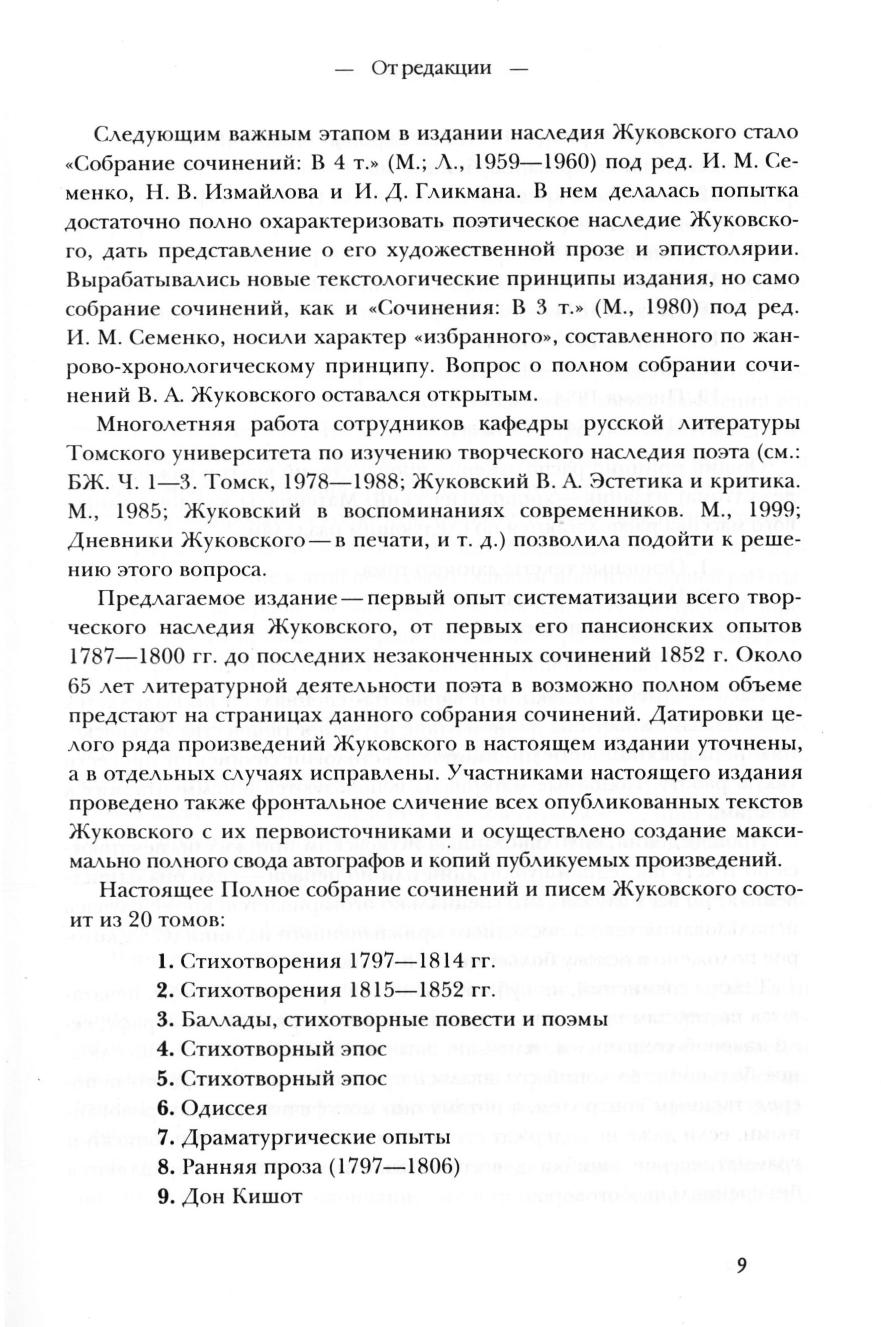 — От редакции —

Следующим важным этапом в издании наследия Жуковского стало «Собрание сочинений: В 4 т.» (М.; Л., 1959—1960) под ред. И. М. Семенко, Н. В. Измайлова и И. Д. Гликмана. В нем делалась попытка достаточно полно охарактеризовать поэтическое наследие Жуковского, дать представление о его художественной прозе и эпистолярии. Вырабатывались новые текстологические принципы издания, но само собрание сочинений, как и «Сочинения: В 3 т.» (М., 1980) под ред. И. М. Семенко, носили характер «избранного», составленного по жанрово-хронологическому принципу. Вопрос о полном собрании сочинений В. А. Жуковского оставался открытым.

Многолетняя работа сотрудников кафедры русской литературы Томского университета по изучению творческого наследия поэта (см.: БЖ. Ч. 1—3. Томск, 1978—1988; Жуковский В. А. Эстетика и критика. М., 1985; Жуковский в воспоминаниях современников. М., 1999; Дневники Жуковского — в печати, и т. д.) позволила подойти к решению этого вопроса.

Предлагаемое издание — первый опыт систематизации всего творческого наследия Жуковского, от первых его пансионских опытов 1787—1800 гг. до последних незаконченных сочинений 1852 г. Около 65 лет литературной деятельности поэта в возможно полном объеме предстают на страницах данного собрания сочинений. Датировки целого ряда произведений Жуковского в настоящем издании уточнены, а в отдельных случаях исправлены. Участниками настоящего издания проведено также фронтальное сличение всех опубликованных текстов Жуковского с их первоисточниками и осуществлено создание максимально полного свода автографов и копий публикуемых произведений.

Настоящее Полное собрание сочинений и писем Жуковского состоит из 20 томов:

1. Стихотворения 1797—1814 гг.
2. Стихотворения 1815—1852 гг.
3. Баллады, стихотворные повести и поэмы
4. Стихотворный эпос
5. Стихотворный эпос
6. Одиссея
7. Драматургические опыты
8. Ранняя проза (1797—1806)
9. Дон Кишот

9